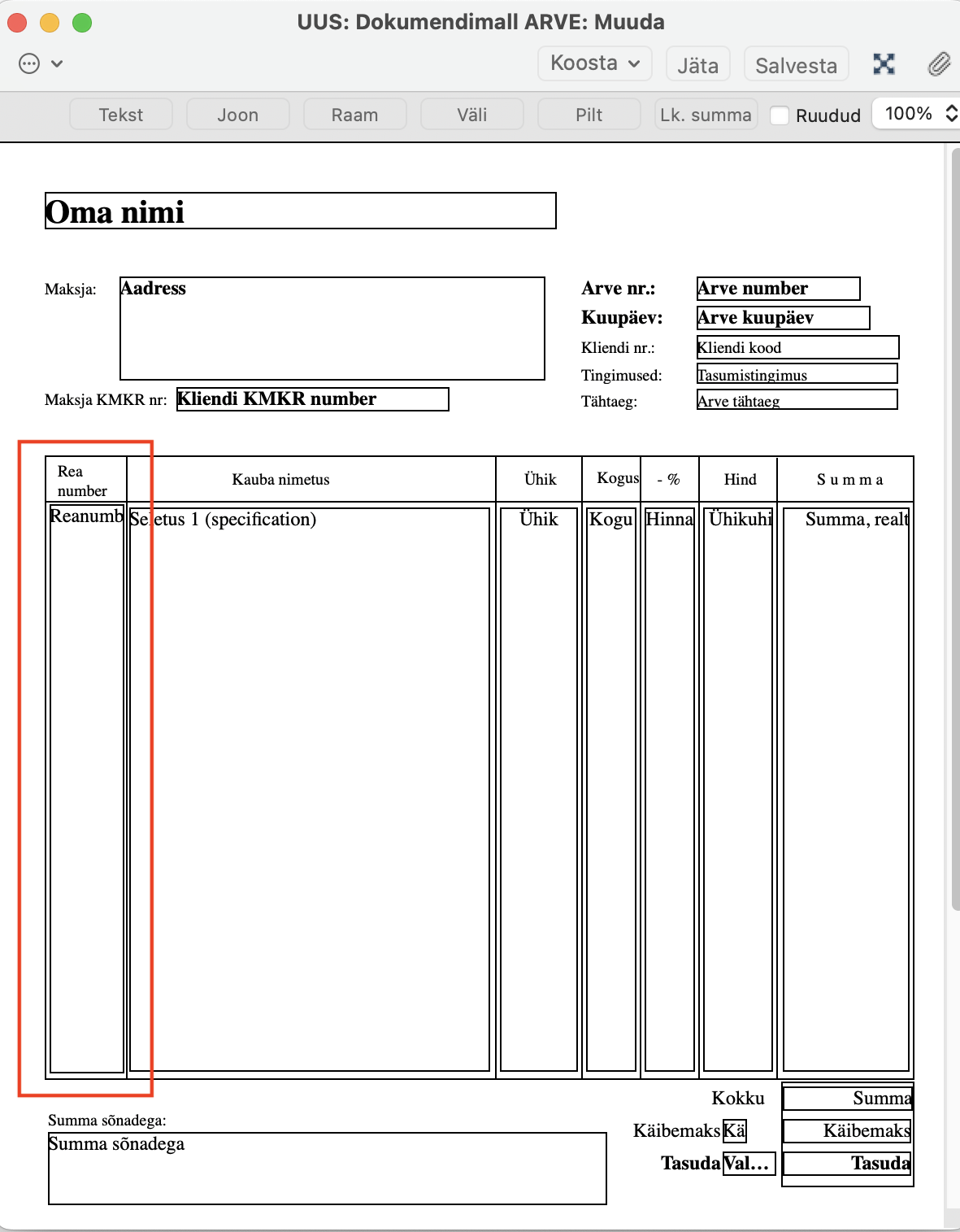 UUS: Dokumendimall ARVE: Muuda

Koosta Jäta Salvesta

Tekst Joon Raam Väli Pilt Lk. summa Ruudud 100%

Oma nimi

Maksja: Aadress

Maksja KMKR nr: Kliendi KMKR number

Arve nr.: Arve number
Kuupäev: Arve kuupäev
Kliendi nr.: Kliendi kood
Tingimused: Tasumistingimus
Tähtaeg: Arve tähtaeg

| Rea number | Kauba nimetus | Ühik | Kogus | - % | Hind | S u m m a |
|---|---|---|---|---|---|---|
| Reanumb | Seletus 1 (specification) | Ühik | Kogu | Hinna | Ühikuhi | Summa, realt |

Kokku Summa
Käibemaks Kä Käibemaks
Tasuda Val... Tasuda

Summa sõnadega:
Summa sõnadega